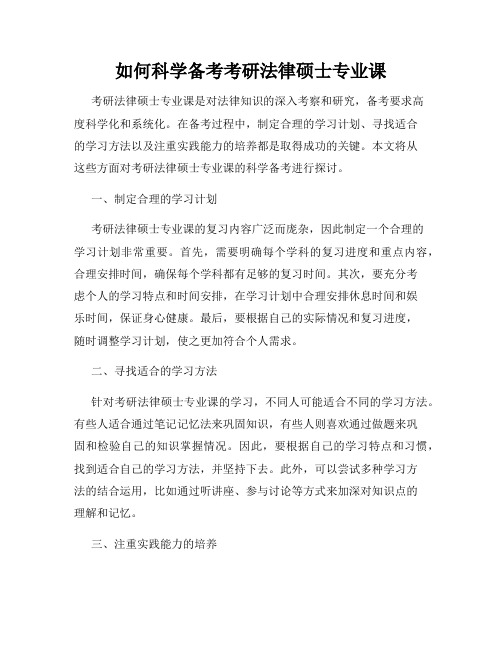 如何科学备考考研法律硕士专业课

考研法律硕士专业课是对法律知识的深入考察和研究，备考要求高度科学化和系统化。在备考过程中，制定合理的学习计划、寻找适合的学习方法以及注重实践能力的培养都是取得成功的关键。本文将从这些方面对考研法律硕士专业课的科学备考进行探讨。

一、制定合理的学习计划

考研法律硕士专业课的复习内容广泛而庞杂，因此制定一个合理的学习计划非常重要。首先，需要明确每个学科的复习进度和重点内容，合理安排时间，确保每个学科都有足够的复习时间。其次，要充分考虑个人的学习特点和时间安排，在学习计划中合理安排休息时间和娱乐时间，保证身心健康。最后，要根据自己的实际情况和复习进度，随时调整学习计划，使之更加符合个人需求。

二、寻找适合的学习方法

针对考研法律硕士专业课的学习，不同人可能适合不同的学习方法。有些人适合通过笔记记忆法来巩固知识，有些人则喜欢通过做题来巩固和检验自己的知识掌握情况。因此，要根据自己的学习特点和习惯，找到适合自己的学习方法，并坚持下去。此外，可以尝试多种学习方法的结合运用，比如通过听讲座、参与讨论等方式来加深对知识点的理解和记忆。

三、注重实践能力的培养